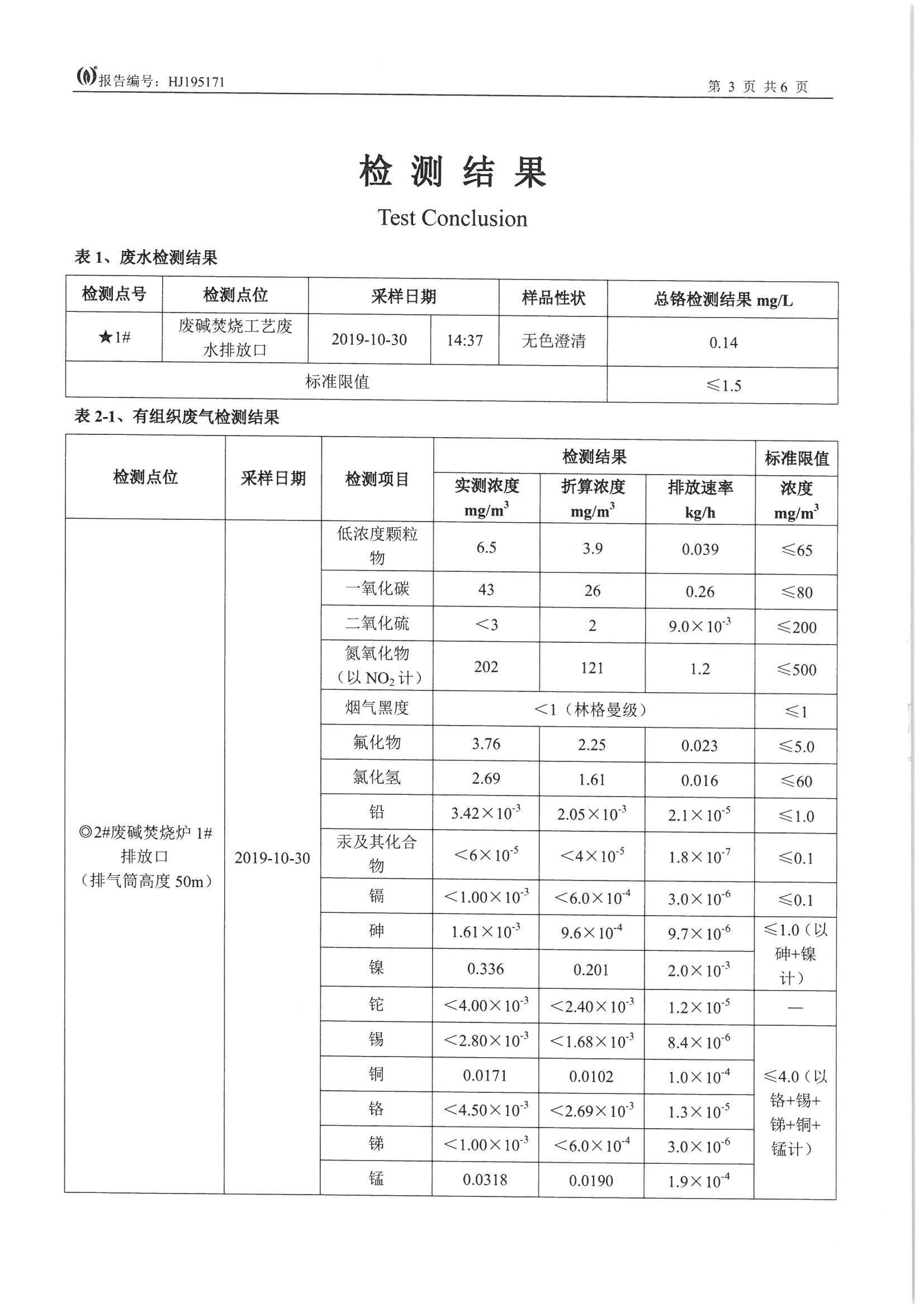 报告编号：HJ195171　　　　第 3 页 共 6 页

检 测 结 果

Test Conclusion

表 1、废水检测结果

| 检测点号 | 检测点位 | 采样日期 | | 样品性状 | 总铬检测结果 mg/L |
|---|---|---|---|---|---|
| ★1# | 废碱焚烧工艺废水排放口 | 2019-10-30 | 14:37 | 无色澄清 | 0.14 |
| 标准限值 | | | | | ≤1.5 |

表 2-1、有组织废气检测结果

| 检测点位 | 采样日期 | 检测项目 | 检测结果 实测浓度 $mg/m^3$ | 检测结果 折算浓度 $mg/m^3$ | 检测结果 排放速率 kg/h | 标准限值 浓度 $mg/m^3$ |
|---|---|---|---|---|---|---|
| ◎2#废碱焚烧炉 1#排放口（排气筒高度 50m） | 2019-10-30 | 低浓度颗粒物 | 6.5 | 3.9 | 0.039 | ≤65 |
| | | 一氧化碳 | 43 | 26 | 0.26 | ≤80 |
| | | 二氧化硫 | <3 | 2 | $9.0\times10^{-3}$ | ≤200 |
| | | 氮氧化物（以 $NO_2$ 计） | 202 | 121 | 1.2 | ≤500 |
| | | 烟气黑度 | <1（林格曼级） | | | ≤1 |
| | | 氟化物 | 3.76 | 2.25 | 0.023 | ≤5.0 |
| | | 氯化氢 | 2.69 | 1.61 | 0.016 | ≤60 |
| | | 铅 | $3.42\times10^{-3}$ | $2.05\times10^{-3}$ | $2.1\times10^{-5}$ | ≤1.0 |
| | | 汞及其化合物 | $<6\times10^{-5}$ | $<4\times10^{-5}$ | $1.8\times10^{-7}$ | ≤0.1 |
| | | 镉 | $<1.00\times10^{-3}$ | $<6.0\times10^{-4}$ | $3.0\times10^{-6}$ | ≤0.1 |
| | | 砷 | $1.61\times10^{-3}$ | $9.6\times10^{-4}$ | $9.7\times10^{-6}$ | ≤1.0（以砷+镍计） |
| | | 镍 | 0.336 | 0.201 | $2.0\times10^{-3}$ | |
| | | 铊 | $<4.00\times10^{-3}$ | $<2.40\times10^{-3}$ | $1.2\times10^{-5}$ | — |
| | | 锡 | $<2.80\times10^{-3}$ | $<1.68\times10^{-3}$ | $8.4\times10^{-6}$ | ≤4.0（以铬+锡+锑+铜+锰计） |
| | | 铜 | 0.0171 | 0.0102 | $1.0\times10^{-4}$ | |
| | | 铬 | $<4.50\times10^{-3}$ | $<2.69\times10^{-3}$ | $1.3\times10^{-5}$ | |
| | | 锑 | $<1.00\times10^{-3}$ | $<6.0\times10^{-4}$ | $3.0\times10^{-6}$ | |
| | | 锰 | 0.0318 | 0.0190 | $1.9\times10^{-4}$ | |